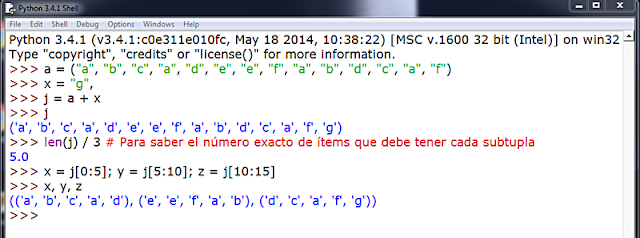 Python 3.4.1 Shell

File Edit Shell Debug Options Windows Help

Python 3.4.1 (v3.4.1:c0e311e010fc, May 18 2014, 10:38:22) [MSC v.1600 32 bit (Intel)] on win32
Type "copyright", "credits" or "license()" for more information.
>>> a = ("a", "b", "c", "a", "d", "e", "e", "f", "a", "b", "d", "c", "a", "f")
>>> x = "g",
>>> j = a + x
>>> j
('a', 'b', 'c', 'a', 'd', 'e', 'e', 'f', 'a', 'b', 'd', 'c', 'a', 'f', 'g')
>>> len(j) / 3 # Para saber el número exacto de ítems que debe tener cada subtupla
5.0
>>> x = j[0:5]; y = j[5:10]; z = j[10:15]
>>> x, y, z
(('a', 'b', 'c', 'a', 'd'), ('e', 'e', 'f', 'a', 'b'), ('d', 'c', 'a', 'f', 'g'))
>>>